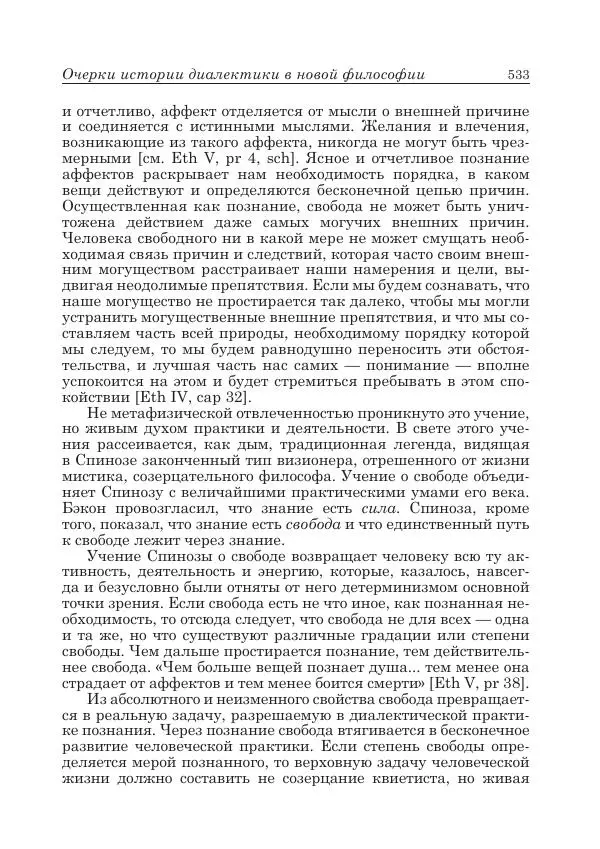 Очерки истории диалектики в новой философии 533

и отчетливо, аффект отделяется от мысли о внешней причине и соединяется с истинными мыслями. Желания и влечения, возникающие из такого аффекта, никогда не могут быть чрезмерными [см. Eth V, pr 4, sch]. Ясное и отчетливое познание аффектов раскрывает нам необходимость порядка, в каком вещи действуют и определяются бесконечной цепью причин. Осуществленная как познание, свобода не может быть уничтожена действием даже самых могучих внешних причин. Человека свободного ни в какой мере не может смущать необходимая связь причин и следствий, которая часто своим внешним могуществом расстраивает наши намерения и цели, выдвигая неодолимые препятствия. Если мы будем сознавать, что наше могущество не простирается так далеко, чтобы мы могли устранить могущественные внешние препятствия, и что мы составляем часть всей природы, необходимому порядку которой мы следуем, то мы будем равнодушно переносить эти обстоятельства, и лучшая часть нас самих — понимание — вполне успокоится на этом и будет стремиться пребывать в этом спокойствии [Eth IV, cap 32].

Не метафизической отвлеченностью проникнуто это учение, но живым духом практики и деятельности. В свете этого учения рассеивается, как дым, традиционная легенда, видящая в Спинозе законченный тип визионера, отрешенного от жизни мистика, созерцательного философа. Учение о свободе объединяет Спинозу с величайшими практическими умами его века. Бэкон провозгласил, что знание есть сила. Спиноза, кроме того, показал, что знание есть свобода и что единственный путь к свободе лежит через знание.

Учение Спинозы о свободе возвращает человеку всю ту активность, деятельность и энергию, которые, казалось, навсегда и безусловно были отняты от него детерминизмом основной точки зрения. Если свобода есть не что иное, как познанная необходимость, то отсюда следует, что свобода не для всех — одна и та же, но что существуют различные градации или степени свободы. Чем дальше простирается познание, тем действительнее свобода. «Чем больше вещей познает душа... тем менее она страдает от аффектов и тем менее боится смерти» [Eth V, pr 38].

Из абсолютного и неизменного свойства свобода превращается в реальную задачу, разрешаемую в диалектической практике познания. Через познание свобода втягивается в бесконечное развитие человеческой практики. Если степень свободы определяется мерой познанного, то верховную задачу человеческой жизни должно составить не созерцание квиетиста, но живая